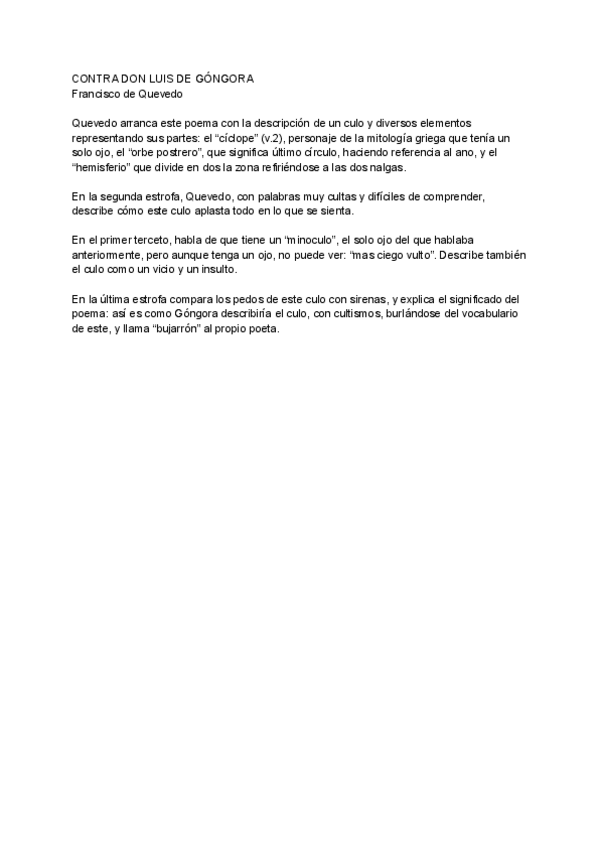 CONTRA DON LUIS DE GÓNGORA
Francisco de Quevedo

Quevedo arranca este poema con la descripción de un culo y diversos elementos representando sus partes: el “cíclope” (v.2), personaje de la mitología griega que tenía un solo ojo, el “orbe postrero”, que significa último círculo, haciendo referencia al ano, y el “hemisferio” que divide en dos la zona refiriéndose a las dos nalgas.

En la segunda estrofa, Quevedo, con palabras muy cultas y difíciles de comprender, describe cómo este culo aplasta todo en lo que se sienta.

En el primer terceto, habla de que tiene un “minoculo”, el solo ojo del que hablaba anteriormente, pero aunque tenga un ojo, no puede ver: “mas ciego vulto”. Describe también el culo como un vicio y un insulto.

En la última estrofa compara los pedos de este culo con sirenas, y explica el significado del poema: así es como Góngora describiría el culo, con cultismos, burlándose del vocabulario de este, y llama “bujarrón” al propio poeta.